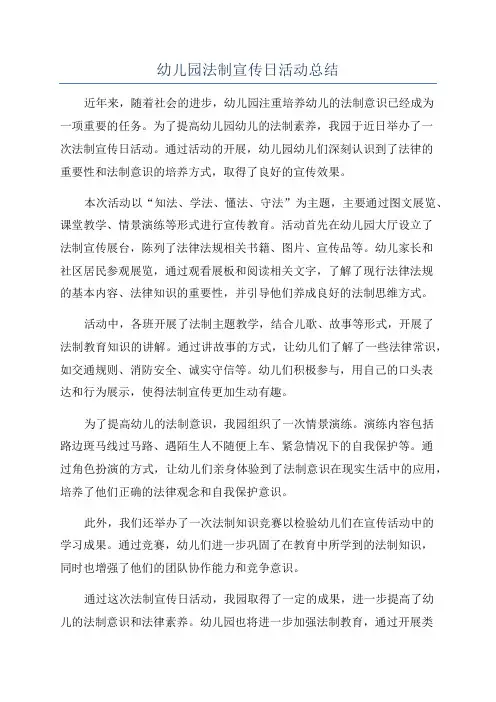 幼儿园法制宣传日活动总结

近年来，随着社会的进步，幼儿园注重培养幼儿的法制意识已经成为一项重要的任务。为了提高幼儿园幼儿的法制素养，我园于近日举办了一次法制宣传日活动。通过活动的开展，幼儿园幼儿们深刻认识到了法律的重要性和法制意识的培养方式，取得了良好的宣传效果。

本次活动以“知法、学法、懂法、守法”为主题，主要通过图文展览、课堂教学、情景演练等形式进行宣传教育。活动首先在幼儿园大厅设立了法制宣传展台，陈列了法律法规相关书籍、图片、宣传品等。幼儿家长和社区居民参观展览，通过观看展板和阅读相关文字，了解了现行法律法规的基本内容、法律知识的重要性，并引导他们养成良好的法制思维方式。

活动中，各班开展了法制主题教学，结合儿歌、故事等形式，开展了法制教育知识的讲解。通过讲故事的方式，让幼儿们了解了一些法律常识，如交通规则、消防安全、诚实守信等。幼儿们积极参与，用自己的口头表达和行为展示，使得法制宣传更加生动有趣。

为了提高幼儿的法制意识，我园组织了一次情景演练。演练内容包括路边斑马线过马路、遇陌生人不随便上车、紧急情况下的自我保护等。通过角色扮演的方式，让幼儿们亲身体验到了法制意识在现实生活中的应用，培养了他们正确的法律观念和自我保护意识。

此外，我们还举办了一次法制知识竞赛以检验幼儿们在宣传活动中的学习成果。通过竞赛，幼儿们进一步巩固了在教育中所学到的法制知识，同时也增强了他们的团队协作能力和竞争意识。

通过这次法制宣传日活动，我园取得了一定的成果，进一步提高了幼儿的法制意识和法律素养。幼儿园也将进一步加强法制教育，通过开展类